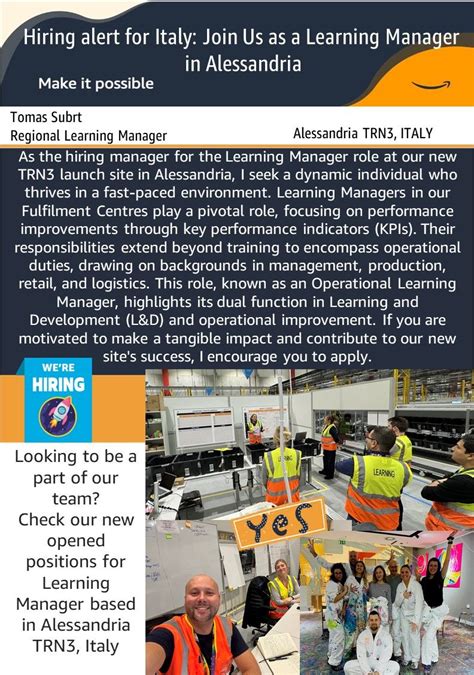 Hiring alert for Italy: Join Us as a Learning Manager in Alessandria

Make it possible

Tomas Subrt
Regional Learning Manager

Alessandria TRN3, ITALY

As the hiring manager for the Learning Manager role at our new TRN3 launch site in Alessandria, I seek a dynamic individual who thrives in a fast-paced environment. Learning Managers in our Fulfilment Centres play a pivotal role, focusing on performance improvements through key performance indicators (KPIs). Their responsibilities extend beyond training to encompass operational duties, drawing on backgrounds in management, production, retail, and logistics. This role, known as an Operational Learning Manager, highlights its dual function in Learning and Development (L&D) and operational improvement. If you are motivated to make a tangible impact and contribute to our new site's success, I encourage you to apply.

WE'RE
HIRING

Looking to be a part of our team?
Check our new opened positions for Learning Manager based in Alessandria TRN3, Italy

LEARNING

LEARNING

YES